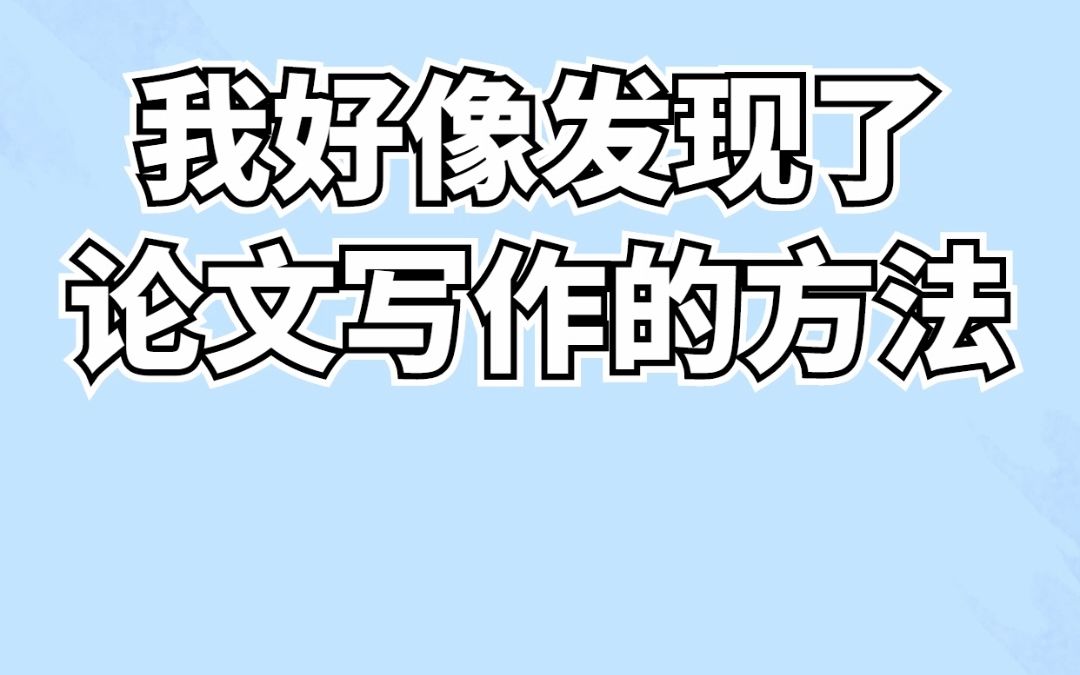 我好像发现了
论文写作的方法